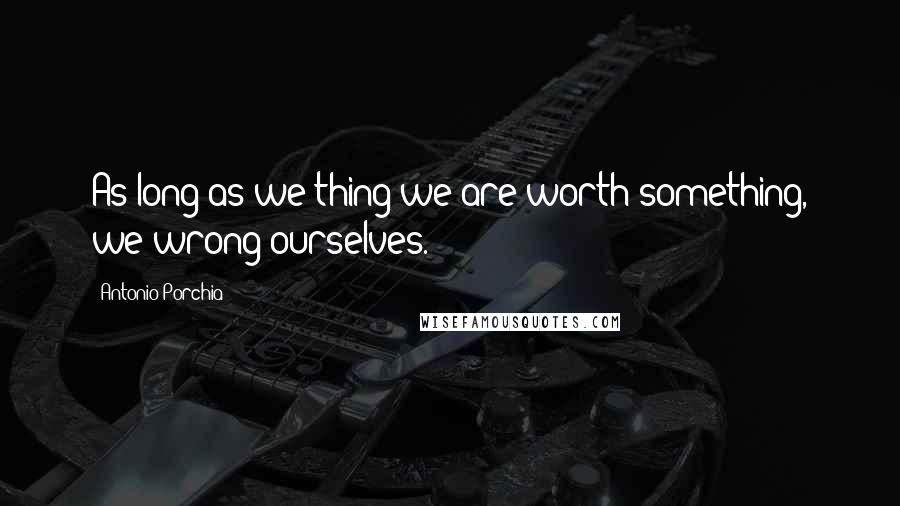 As long as we thing we are worth something, we wrong ourselves.

Antonio Porchia

WISEFAMOUSQUOTES.COM